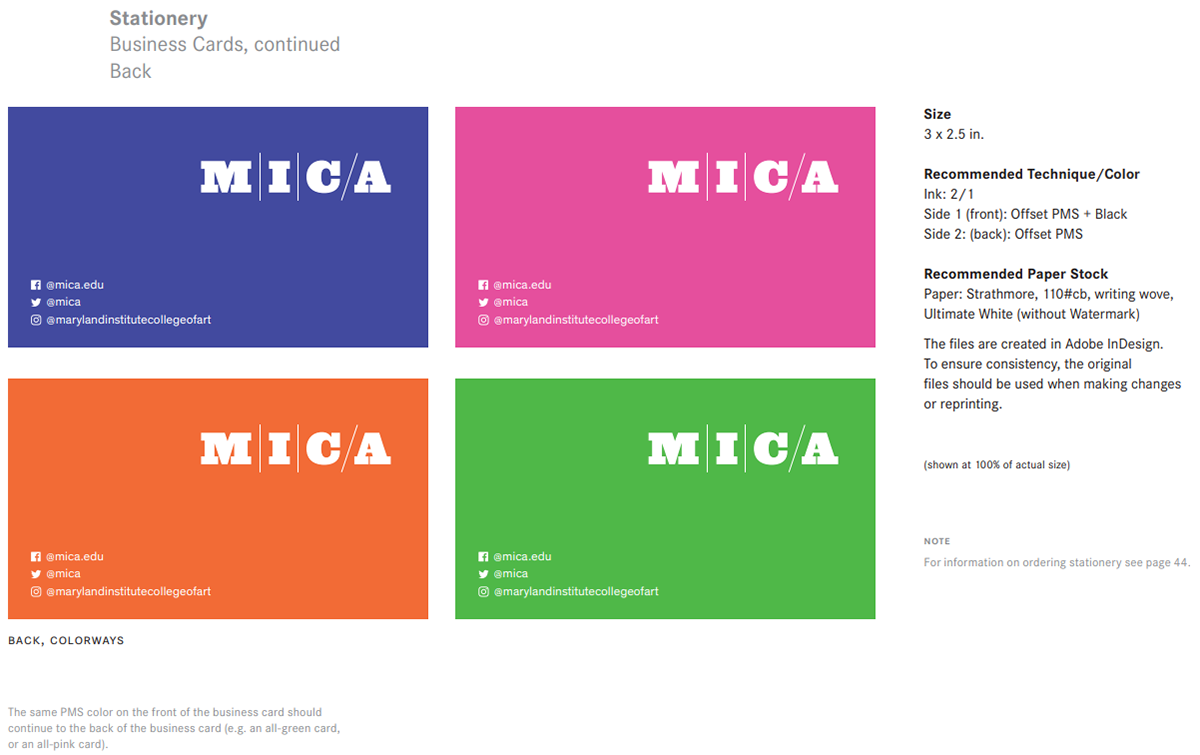 Stationery
Business Cards, continued
Back

M|I|C/A

@mica.edu
@mica
@marylandinstitutecollegeofart

M|I|C/A

@mica.edu
@mica
@marylandinstitutecollegeofart

M|I|C/A

@mica.edu
@mica
@marylandinstitutecollegeofart

M|I|C/A

@mica.edu
@mica
@marylandinstitutecollegeofart

BACK, COLORWAYS

The same PMS color on the front of the business card should continue to the back of the business card (e.g. an all-green card, or an all-pink card).

Size
3 x 2.5 in.

Recommended Technique/Color
Ink: 2/1
Side 1 (front): Offset PMS + Black
Side 2: (back): Offset PMS

Recommended Paper Stock
Paper: Strathmore, 110#cb, writing wove, Ultimate White (without Watermark)

The files are created in Adobe InDesign. To ensure consistency, the original files should be used when making changes or reprinting.

(shown at 100% of actual size)

NOTE
For information on ordering stationery see page 44.